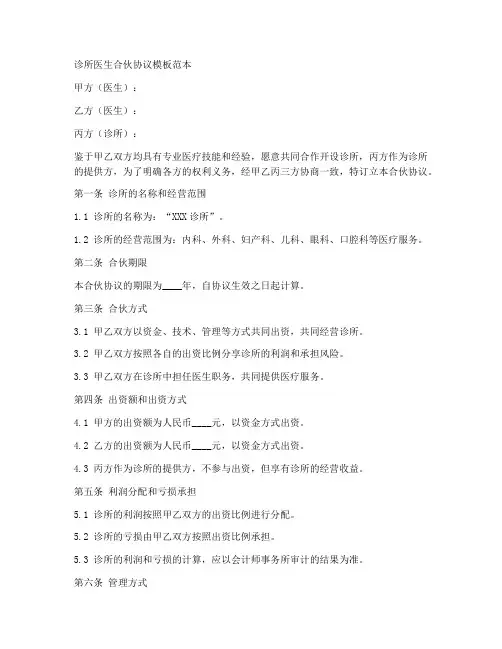 诊所医生合伙协议模板范本

甲方（医生）：

乙方（医生）：

丙方（诊所）：

鉴于甲乙双方均具有专业医疗技能和经验，愿意共同合作开设诊所，丙方作为诊所的提供方，为了明确各方的权利义务，经甲乙丙三方协商一致，特订立本合伙协议。

第一条 诊所的名称和经营范围

1.1 诊所的名称为：“XXX诊所”。

1.2 诊所的经营范围为：内科、外科、妇产科、儿科、眼科、口腔科等医疗服务。

第二条 合伙期限

本合伙协议的期限为____年，自协议生效之日起计算。

第三条 合伙方式

3.1 甲乙双方以资金、技术、管理等方式共同出资，共同经营诊所。

3.2 甲乙双方按照各自的出资比例分享诊所的利润和承担风险。

3.3 甲乙双方在诊所中担任医生职务，共同提供医疗服务。

第四条 出资额和出资方式

4.1 甲方的出资额为人民币____元，以资金方式出资。

4.2 乙方的出资额为人民币____元，以资金方式出资。

4.3 丙方作为诊所的提供方，不参与出资，但享有诊所的经营收益。

第五条 利润分配和亏损承担

5.1 诊所的利润按照甲乙双方的出资比例进行分配。

5.2 诊所的亏损由甲乙双方按照出资比例承担。

5.3 诊所的利润和亏损的计算，应以会计师事务所审计的结果为准。

第六条 管理方式